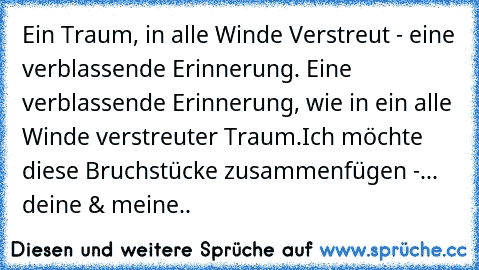 Ein Traum, in alle Winde Verstreut - eine verblassende Erinnerung. Eine verblassende Erinnerung, wie in ein alle Winde verstreuter Traum.Ich möchte diese Bruchstücke zusammenfügen -... deine & meine..

Diesen und weitere Sprüche auf www.sprüche.cc